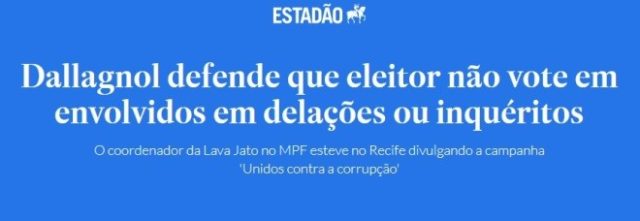 ESTADÃO

Dallagnol defende que eleitor não vote em envolvidos em delações ou inquéritos

O coordenador da Lava Jato no MPF esteve no Recife divulgando a campanha 'Unidos contra a corrupção'